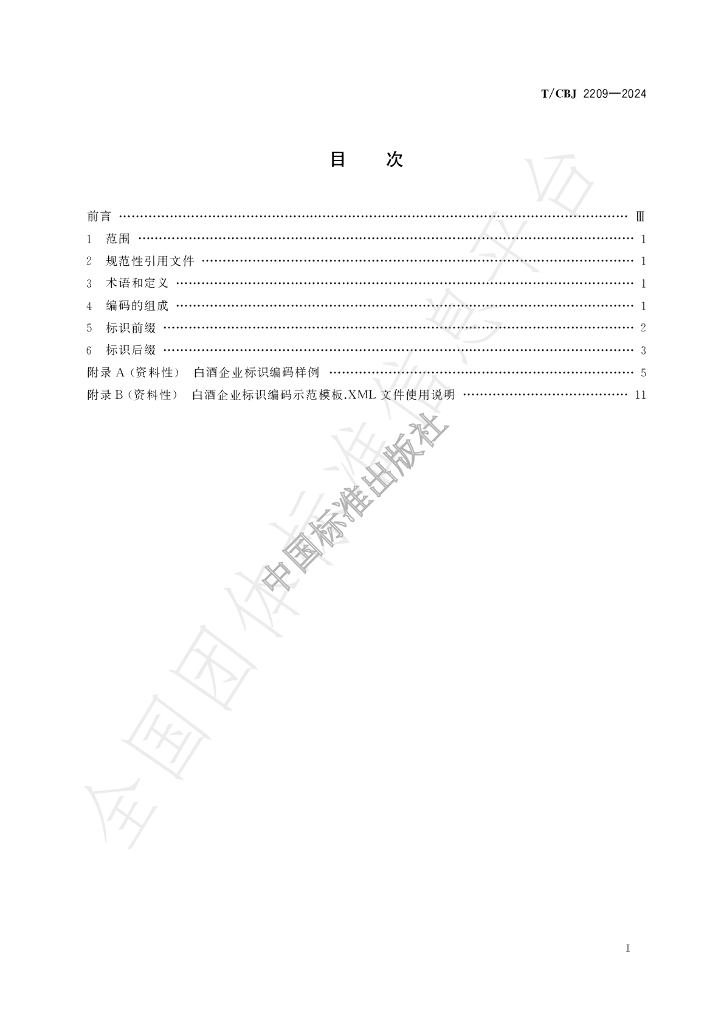 T/CBJ 2209—2024

目 次

前言 Ⅲ

1 范围 1

2 规范性引用文件 1

3 术语和定义 1

4 编码的组成 1

5 标识前缀 2

6 标识后缀 3

附录A(资料性) 白酒企业标识编码样例 5

附录B(资料性) 白酒企业标识编码示范模板.XML文件使用说明 11

I

全国团体标准信息平台

中国标准出版社